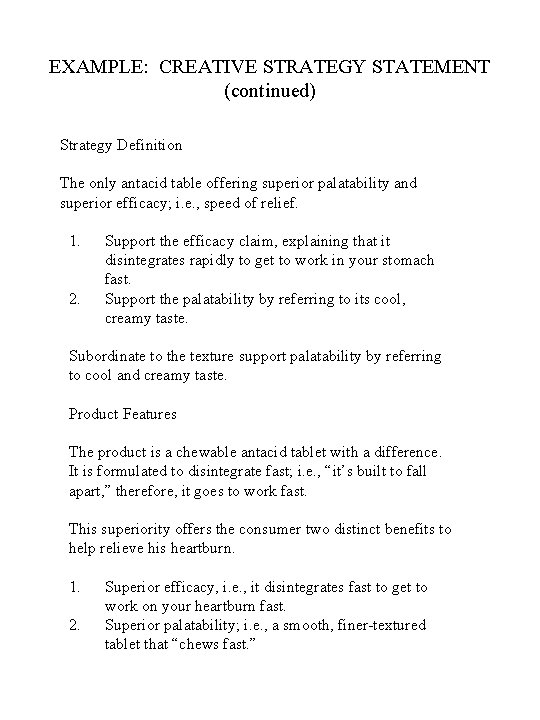 EXAMPLE: CREATIVE STRATEGY STATEMENT (continued)

Strategy Definition

The only antacid table offering superior palatability and superior efficacy; i.e., speed of relief.

1. Support the efficacy claim, explaining that it disintegrates rapidly to get to work in your stomach fast.
2. Support the palatability by referring to its cool, creamy taste.

Subordinate to the texture support palatability by referring to cool and creamy taste.

Product Features

The product is a chewable antacid tablet with a difference. It is formulated to disintegrate fast; i.e., “it’s built to fall apart,” therefore, it goes to work fast.

This superiority offers the consumer two distinct benefits to help relieve his heartburn.

1. Superior efficacy, i.e., it disintegrates fast to get to work on your heartburn fast.
2. Superior palatability; i.e., a smooth, finer-textured tablet that “chews fast.”